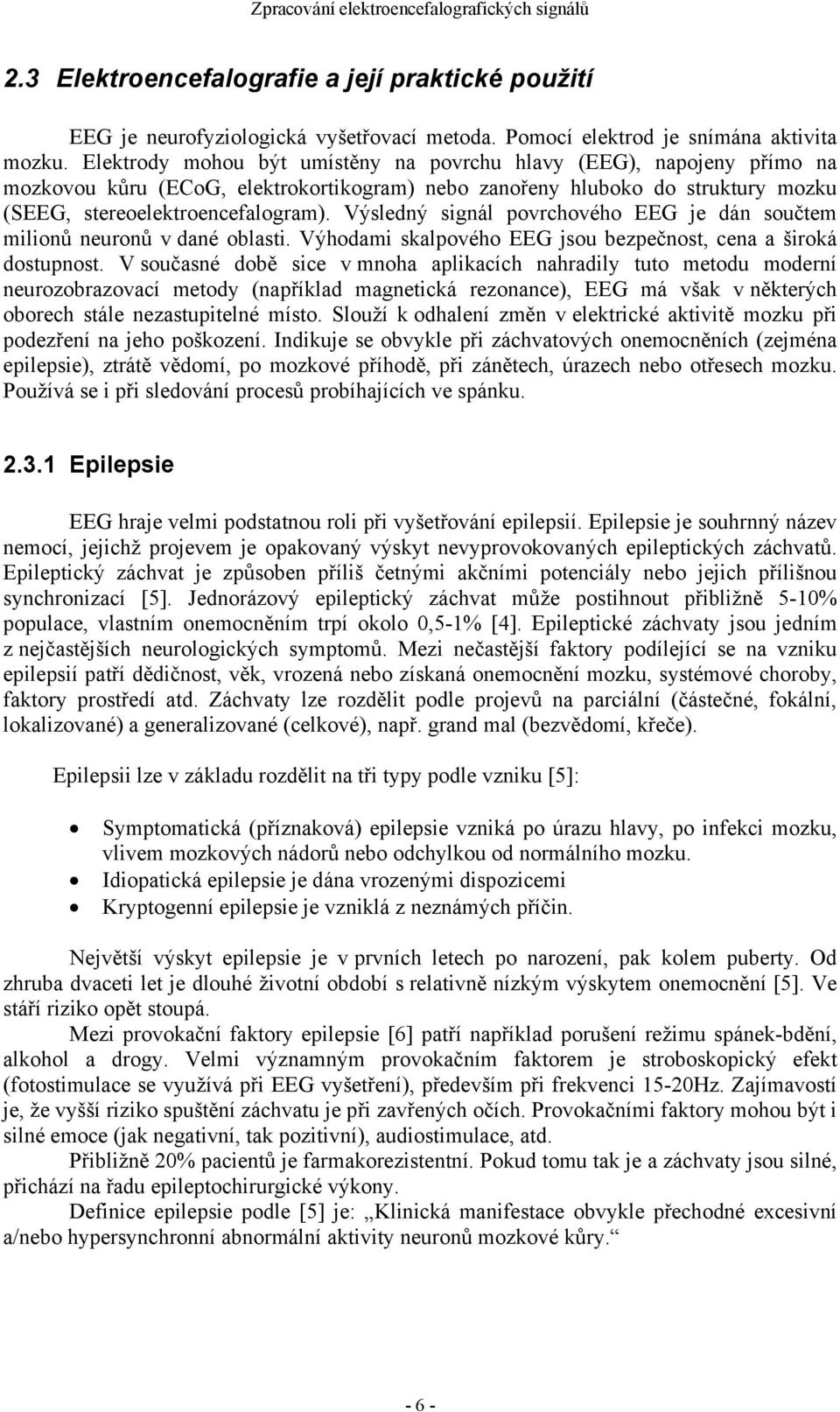 Zpracování elektroencefalografických signálů

2.3 Elektroencefalografie a její praktické použití

EEG je neurofyziologická vyšetřovací metoda. Pomocí elektrod je snímána aktivita mozku. Elektrody mohou být umístěny na povrchu hlavy (EEG), napojeny přímo na mozkovou kůru (ECoG, elektrokortikogram) nebo zanořeny hluboko do struktury mozku (SEEG, stereoelektroencefalogram). Výsledný signál povrchového EEG je dán součtem milionů neuronů v dané oblasti. Výhodami skalpového EEG jsou bezpečnost, cena a široká dostupnost. V současné době sice v mnoha aplikacích nahradily tuto metodu moderní neurozobrazovací metody (například magnetická rezonance), EEG má však v některých oborech stále nezastupitelné místo. Slouží k odhalení změn v elektrické aktivitě mozku při podezření na jeho poškození. Indikuje se obvykle při záchvatových onemocněních (zejména epilepsie), ztrátě vědomí, po mozkové příhodě, při zánětech, úrazech nebo otřesech mozku. Používá se i při sledování procesů probíhajících ve spánku.

2.3.1 Epilepsie

EEG hraje velmi podstatnou roli při vyšetřování epilepsií. Epilepsie je souhrnný název nemocí, jejichž projevem je opakovaný výskyt nevyprovokovaných epileptických záchvatů. Epileptický záchvat je způsoben příliš četnými akčními potenciály nebo jejich přílišnou synchronizací [5]. Jednorázový epileptický záchvat může postihnout přibližně 5-10% populace, vlastním onemocněním trpí okolo 0,5-1% [4]. Epileptické záchvaty jsou jedním z nejčastějších neurologických symptomů. Mezi nečastější faktory podílející se na vzniku epilepsií patří dědičnost, věk, vrozená nebo získaná onemocnění mozku, systémové choroby, faktory prostředí atd. Záchvaty lze rozdělit podle projevů na parciální (částečné, fokální, lokalizované) a generalizované (celkové), např. grand mal (bezvědomí, křeče).

Epilepsii lze v základu rozdělit na tři typy podle vzniku [5]:

• Symptomatická (příznaková) epilepsie vzniká po úrazu hlavy, po infekci mozku, vlivem mozkových nádorů nebo odchylkou od normálního mozku.
• Idiopatická epilepsie je dána vrozenými dispozicemi
• Kryptogenní epilepsie je vzniklá z neznámých příčin.

Největší výskyt epilepsie je v prvních letech po narození, pak kolem puberty. Od zhruba dvaceti let je dlouhé životní období s relativně nízkým výskytem onemocnění [5]. Ve stáří riziko opět stoupá.

Mezi provokační faktory epilepsie [6] patří například porušení režimu spánek-bdění, alkohol a drogy. Velmi významným provokačním faktorem je stroboskopický efekt (fotostimulace se využívá při EEG vyšetření), především při frekvenci 15-20Hz. Zajímavostí je, že vyšší riziko spuštění záchvatu je při zavřených očích. Provokačními faktory mohou být i silné emoce (jak negativní, tak pozitivní), audiostimulace, atd.

Přibližně 20% pacientů je farmakorezistentní. Pokud tomu tak je a záchvaty jsou silné, přichází na řadu epileptochirurgické výkony.

Definice epilepsie podle [5] je: „Klinická manifestace obvykle přechodné excesivní a/nebo hypersynchronní abnormální aktivity neuronů mozkové kůry.“

- 6 -